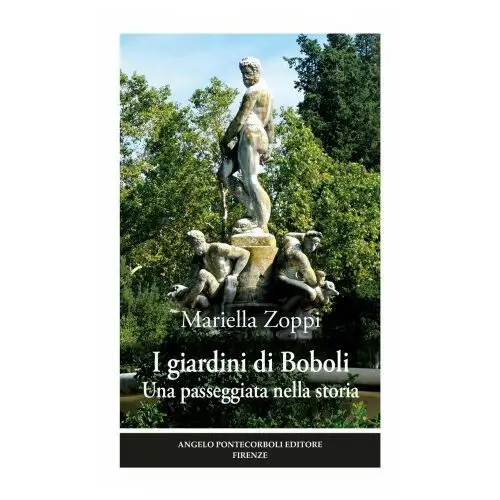 Mariella Zoppi

I giardini di Boboli
Una passeggiata nella storia

ANGELO PONTECORBOLI EDITORE
FIRENZE